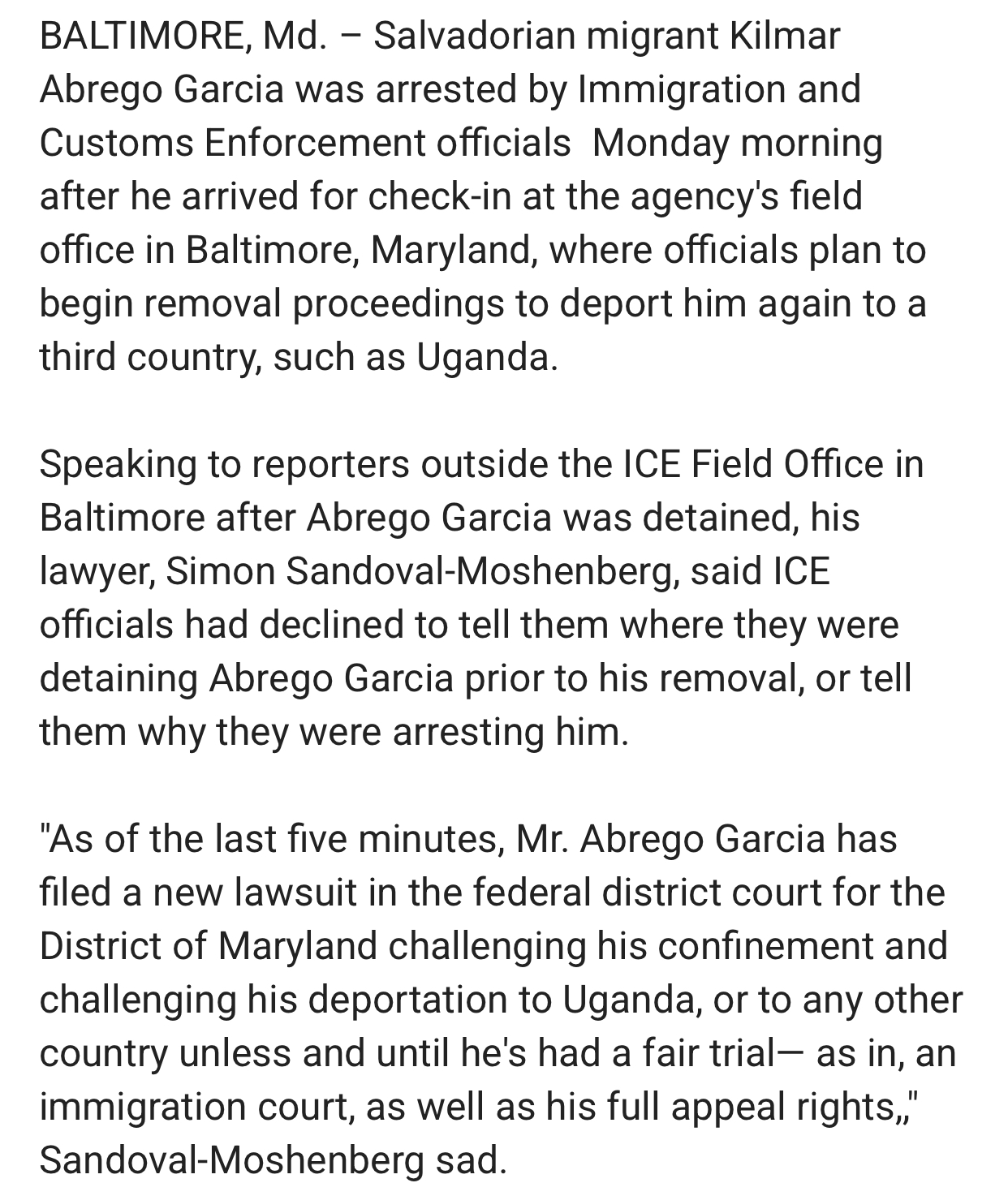 BALTIMORE, Md. – Salvadorian migrant Kilmar Abrego Garcia was arrested by Immigration and Customs Enforcement officials  Monday morning after he arrived for check-in at the agency's field office in Baltimore, Maryland, where officials plan to begin removal proceedings to deport him again to a third country, such as Uganda.

Speaking to reporters outside the ICE Field Office in Baltimore after Abrego Garcia was detained, his lawyer, Simon Sandoval-Moshenberg, said ICE officials had declined to tell them where they were detaining Abrego Garcia prior to his removal, or tell them why they were arresting him.

"As of the last five minutes, Mr. Abrego Garcia has filed a new lawsuit in the federal district court for the District of Maryland challenging his confinement and challenging his deportation to Uganda, or to any other country unless and until he's had a fair trial— as in, an immigration court, as well as his full appeal rights,," Sandoval-Moshenberg sad.